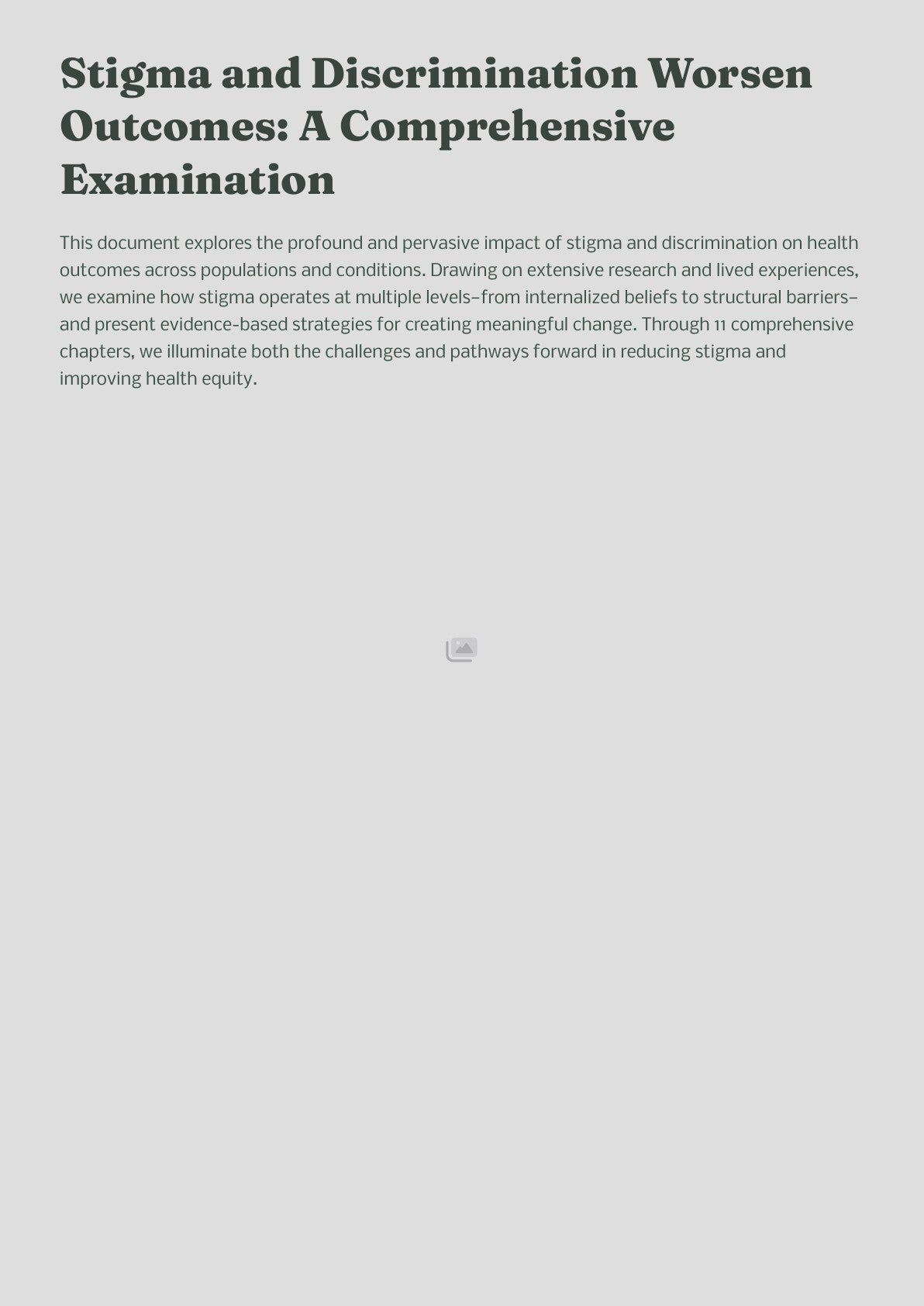 Stigma and Discrimination Worsen Outcomes: A Comprehensive Examination

This document explores the profound and pervasive impact of stigma and discrimination on health outcomes across populations and conditions. Drawing on extensive research and lived experiences, we examine how stigma operates at multiple levels–from internalized beliefs to structural barriers–and present evidence-based strategies for creating meaningful change. Through 11 comprehensive chapters, we illuminate both the challenges and pathways forward in reducing stigma and improving health equity.